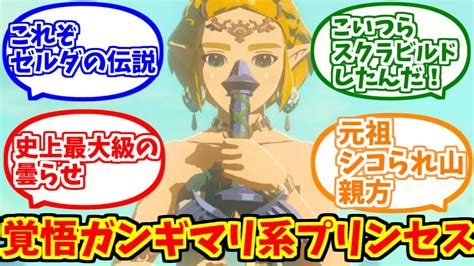 これぞ
ゼルダの伝説

こいつら
スクラビルド
したんだ！

史上最大級の
曇らせ

元祖
シコられ山
親方

覚悟ガンギマリ系プリンセス